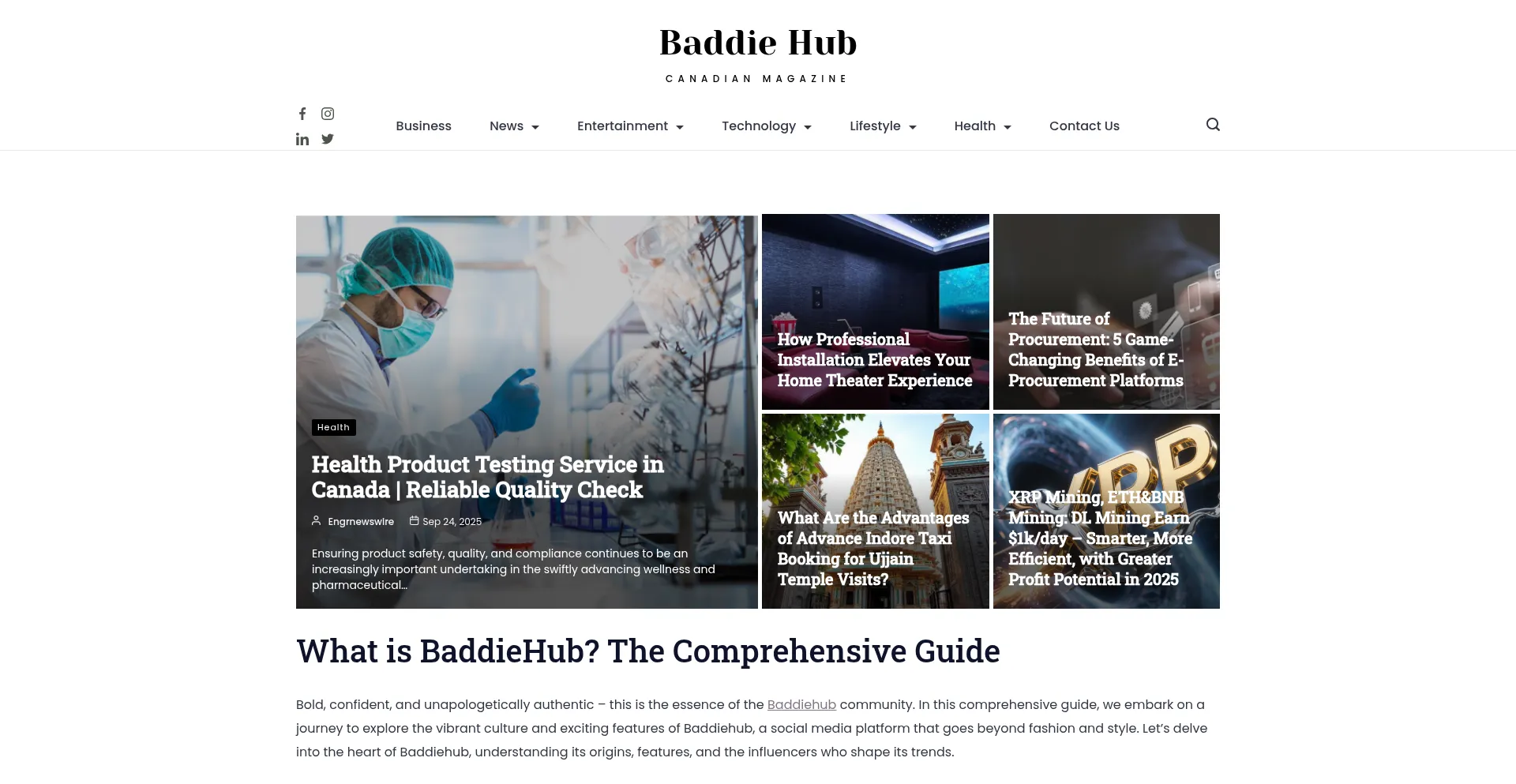 Baddie Hub
CANADIAN MAGAZINE

Business News Entertainment Technology Lifestyle Health Contact Us

Health

Health Product Testing Service in Canada | Reliable Quality Check

Engrnewswire Sep 24, 2025

Ensuring product safety, quality, and compliance continues to be an increasingly important undertaking in the swiftly advancing wellness and pharmaceutical...

How Professional Installation Elevates Your Home Theater Experience

The Future of Procurement: 5 Game-Changing Benefits of E-Procurement Platforms

What Are the Advantages of Advance Indore Taxi Booking for Ujjain Temple Visits?

XRP Mining, ETH&BNB Mining: DL Mining Earn $1k/day – Smarter, More Efficient, with Greater Profit Potential in 2025

What is BaddieHub? The Comprehensive Guide

Bold, confident, and unapologetically authentic – this is the essence of the Baddiehub community. In this comprehensive guide, we embark on a journey to explore the vibrant culture and exciting features of Baddiehub, a social media platform that goes beyond fashion and style. Let's delve into the heart of Baddiehub, understanding its origins, features, and the influencers who shape its trends.